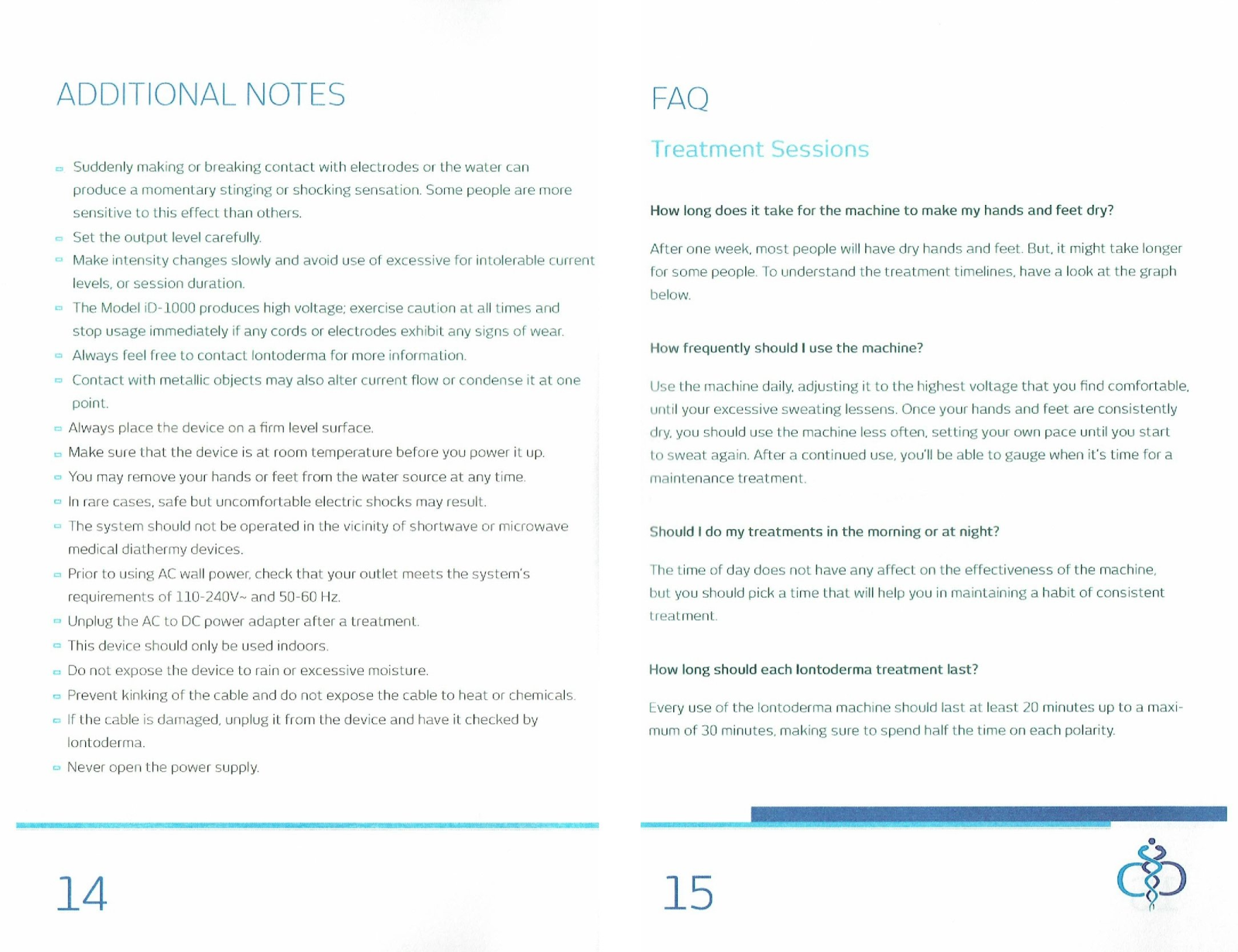 ADDITIONAL NOTES

- Suddenly making or breaking contact with electrodes or the water can produce a momentary stinging or shocking sensation. Some people are more sensitive to this effect than others.
- Set the output level carefully.
- Make intensity changes slowly and avoid use of excessive for intolerable current levels, or session duration.
- The Model iD-1000 produces high voltage; exercise caution at all times and stop usage immediately if any cords or electrodes exhibit any signs of wear.
- Always feel free to contact Iontoderma for more information.
- Contact with metallic objects may also alter current flow or condense it at one point.
- Always place the device on a firm level surface.
- Make sure that the device is at room temperature before you power it up.
- You may remove your hands or feet from the water source at any time.
- In rare cases, safe but uncomfortable electric shocks may result.
- The system should not be operated in the vicinity of shortwave or microwave medical diathermy devices.
- Prior to using AC wall power, check that your outlet meets the system's requirements of 110-240V~ and 50-60 Hz.
- Unplug the AC to DC power adapter after a treatment.
- This device should only be used indoors.
- Do not expose the device to rain or excessive moisture.
- Prevent kinking of the cable and do not expose the cable to heat or chemicals.
- If the cable is damaged, unplug it from the device and have it checked by Iontoderma.
- Never open the power supply.

14

FAQ

Treatment Sessions

How long does it take for the machine to make my hands and feet dry?

After one week, most people will have dry hands and feet. But, it might take longer for some people. To understand the treatment timelines, have a look at the graph below.

How frequently should I use the machine?

Use the machine daily, adjusting it to the highest voltage that you find comfortable, until your excessive sweating lessens. Once your hands and feet are consistently dry, you should use the machine less often, setting your own pace until you start to sweat again. After a continued use, you'll be able to gauge when it's time for a maintenance treatment.

Should I do my treatments in the morning or at night?

The time of day does not have any affect on the effectiveness of the machine, but you should pick a time that will help you in maintaining a habit of consistent treatment.

How long should each Iontoderma treatment last?

Every use of the Iontoderma machine should last at least 20 minutes up to a maximum of 30 minutes, making sure to spend half the time on each polarity.

15